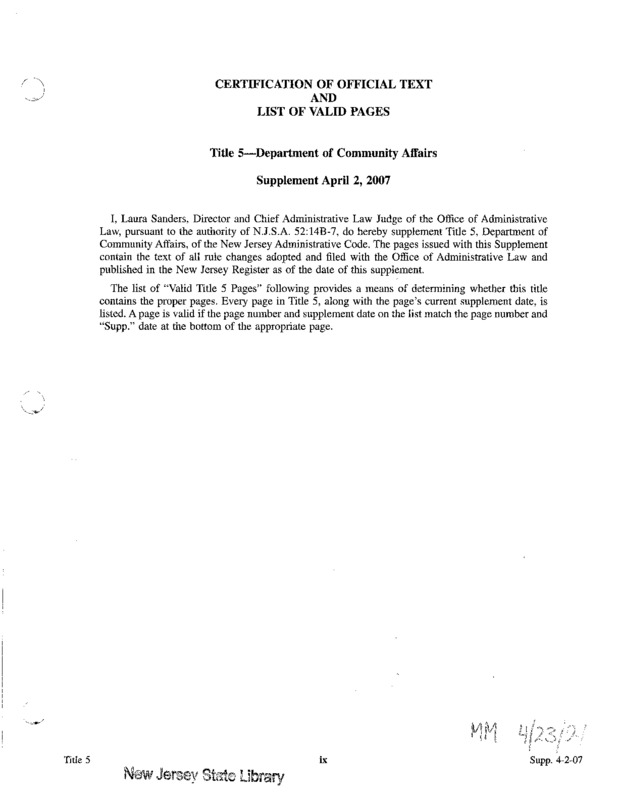 CERTIFICATION OF OFFICIAL TEXT
AND
LIST OF VALID PAGES

Title 5—Department of Community Affairs

Supplement April 2, 2007

I, Laura Sanders, Director and Chief Administrative Law Judge of the Office of Administrative Law, pursuant to the authority of N.J.S.A. 52:14B-7, do hereby supplement Title 5, Department of Community Affairs, of the New Jersey Administrative Code. The pages issued with this Supplement contain the text of all rule changes adopted and filed with the Office of Administrative Law and published in the New Jersey Register as of the date of this supplement.

The list of "Valid Title 5 Pages" following provides a means of determining whether this title contains the proper pages. Every page in Title 5, along with the page's current supplement date, is listed. A page is valid if the page number and supplement date on the list match the page number and "Supp." date at the bottom of the appropriate page.

MM 4/23/21

Title 5 ix Supp. 4-2-07

New Jersey State Library